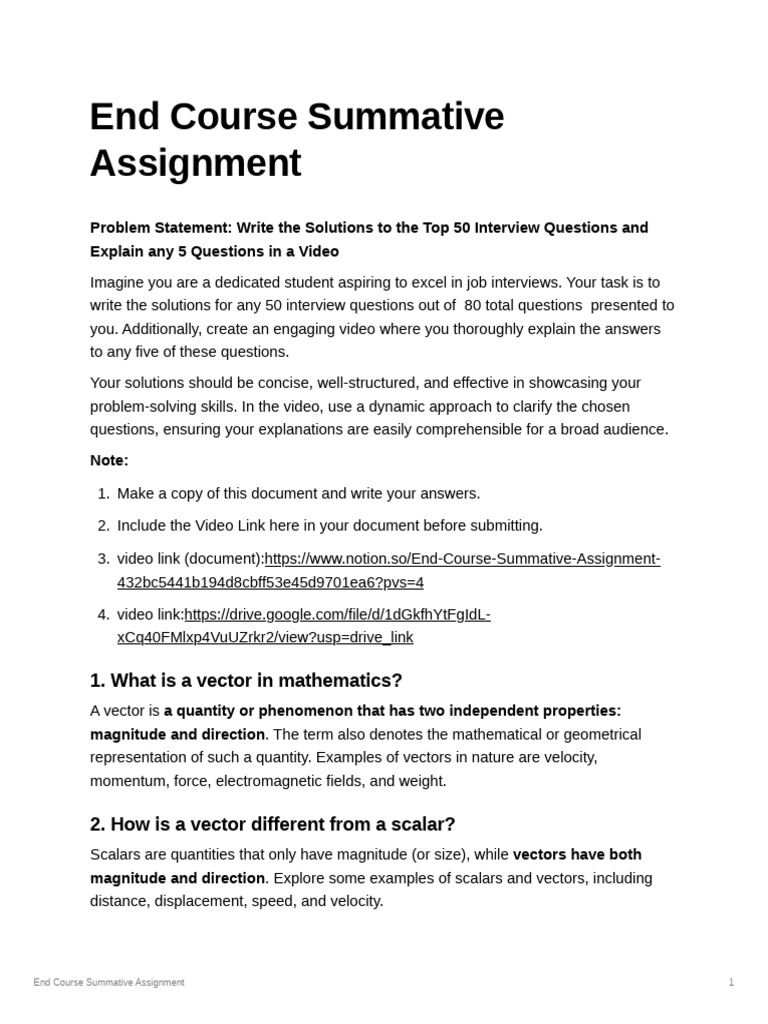 End Course Summative Assignment

Problem Statement: Write the Solutions to the Top 50 Interview Questions and Explain any 5 Questions in a Video

Imagine you are a dedicated student aspiring to excel in job interviews. Your task is to write the solutions for any 50 interview questions out of 80 total questions presented to you. Additionally, create an engaging video where you thoroughly explain the answers to any five of these questions.

Your solutions should be concise, well-structured, and effective in showcasing your problem-solving skills. In the video, use a dynamic approach to clarify the chosen questions, ensuring your explanations are easily comprehensible for a broad audience.

Note:

1. Make a copy of this document and write your answers.
2. Include the Video Link here in your document before submitting.
3. video link (document):https://www.notion.so/End-Course-Summative-Assignment-432bc5441b194d8cbff53e45d9701ea6?pvs=4
4. video link:https://drive.google.com/file/d/1dGkfhYtFgIdL-xCq40FMlxp4VuUZrkr2/view?usp=drive_link

1. What is a vector in mathematics?

A vector is a quantity or phenomenon that has two independent properties: magnitude and direction. The term also denotes the mathematical or geometrical representation of such a quantity. Examples of vectors in nature are velocity, momentum, force, electromagnetic fields, and weight.

2. How is a vector different from a scalar?

Scalars are quantities that only have magnitude (or size), while vectors have both magnitude and direction. Explore some examples of scalars and vectors, including distance, displacement, speed, and velocity.

End Course Summative Assignment 1